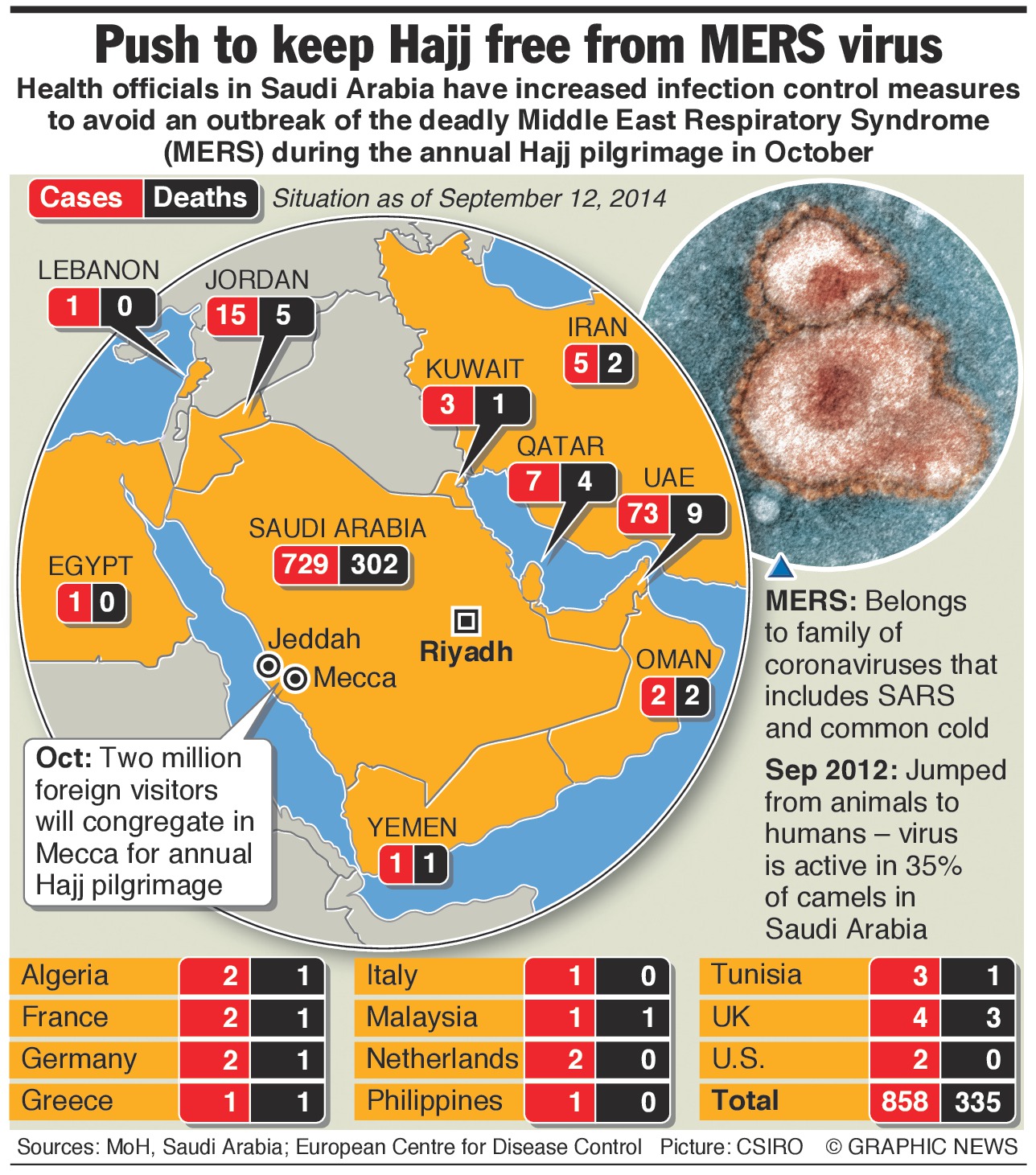 Push to keep Hajj free from MERS virus

Health officials in Saudi Arabia have increased infection control measures to avoid an outbreak of the deadly Middle East Respiratory Syndrome (MERS) during the annual Hajj pilgrimage in October

Cases Deaths Situation as of September 12, 2014

LEBANON 1 0

JORDAN 15 5

IRAN 5 2

KUWAIT 3 1

QATAR 7 4

UAE 73 9

SAUDI ARABIA 729 302

EGYPT 1 0

Jeddah

Mecca

Riyadh

OMAN 2 2

YEMEN 1 1

Oct: Two million foreign visitors will congregate in Mecca for annual Hajj pilgrimage

MERS: Belongs to family of coronaviruses that includes SARS and common cold

Sep 2012: Jumped from animals to humans – virus is active in 35% of camels in Saudi Arabia

| Algeria | 2 | 1 |
|---|---|---|
| France | 2 | 1 |
| Germany | 2 | 1 |
| Greece | 1 | 1 |

| Italy | 1 | 0 |
|---|---|---|
| Malaysia | 1 | 1 |
| Netherlands | 2 | 0 |
| Philippines | 1 | 0 |

| Tunisia | 3 | 1 |
|---|---|---|
| UK | 4 | 3 |
| U.S. | 2 | 0 |
| Total | 858 | 335 |

Sources: MoH, Saudi Arabia; European Centre for Disease Control Picture: CSIRO © GRAPHIC NEWS